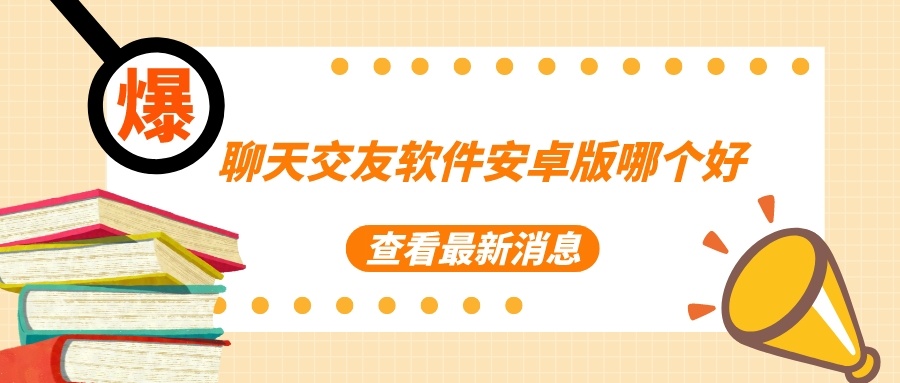 爆

聊天交友软件安卓版哪个好

查看最新消息